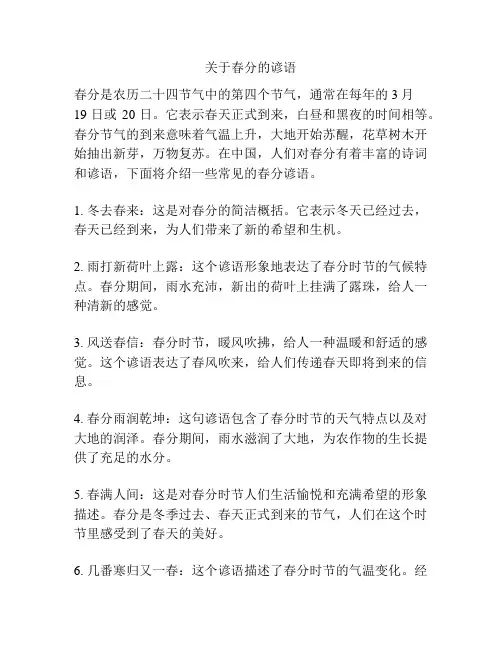 关于春分的谚语

春分是农历二十四节气中的第四个节气，通常在每年的 3 月 19 日或 20 日。它表示春天正式到来，白昼和黑夜的时间相等。春分节气的到来意味着气温上升，大地开始苏醒，花草树木开始抽出新芽，万物复苏。在中国，人们对春分有着丰富的诗词和谚语，下面将介绍一些常见的春分谚语。

1. 冬去春来：这是对春分的简洁概括。它表示冬天已经过去，春天已经到来，为人们带来了新的希望和生机。

2. 雨打新荷叶上露：这个谚语形象地表达了春分时节的气候特点。春分期间，雨水充沛，新出的荷叶上挂满了露珠，给人一种清新的感觉。

3. 风送春信：春分时节，暖风吹拂，给人一种温暖和舒适的感觉。这个谚语表达了春风吹来，给人们传递春天即将到来的信息。

4. 春分雨润乾坤：这句谚语包含了春分时节的天气特点以及对大地的润泽。春分期间，雨水滋润了大地，为农作物的生长提供了充足的水分。

5. 春满人间：这是对春分时节人们生活愉悦和充满希望的形象描述。春分是冬季过去、春天正式到来的节气，人们在这个时节里感受到了春天的美好。

6. 几番寒归又一春：这个谚语描述了春分时节的气温变化。经